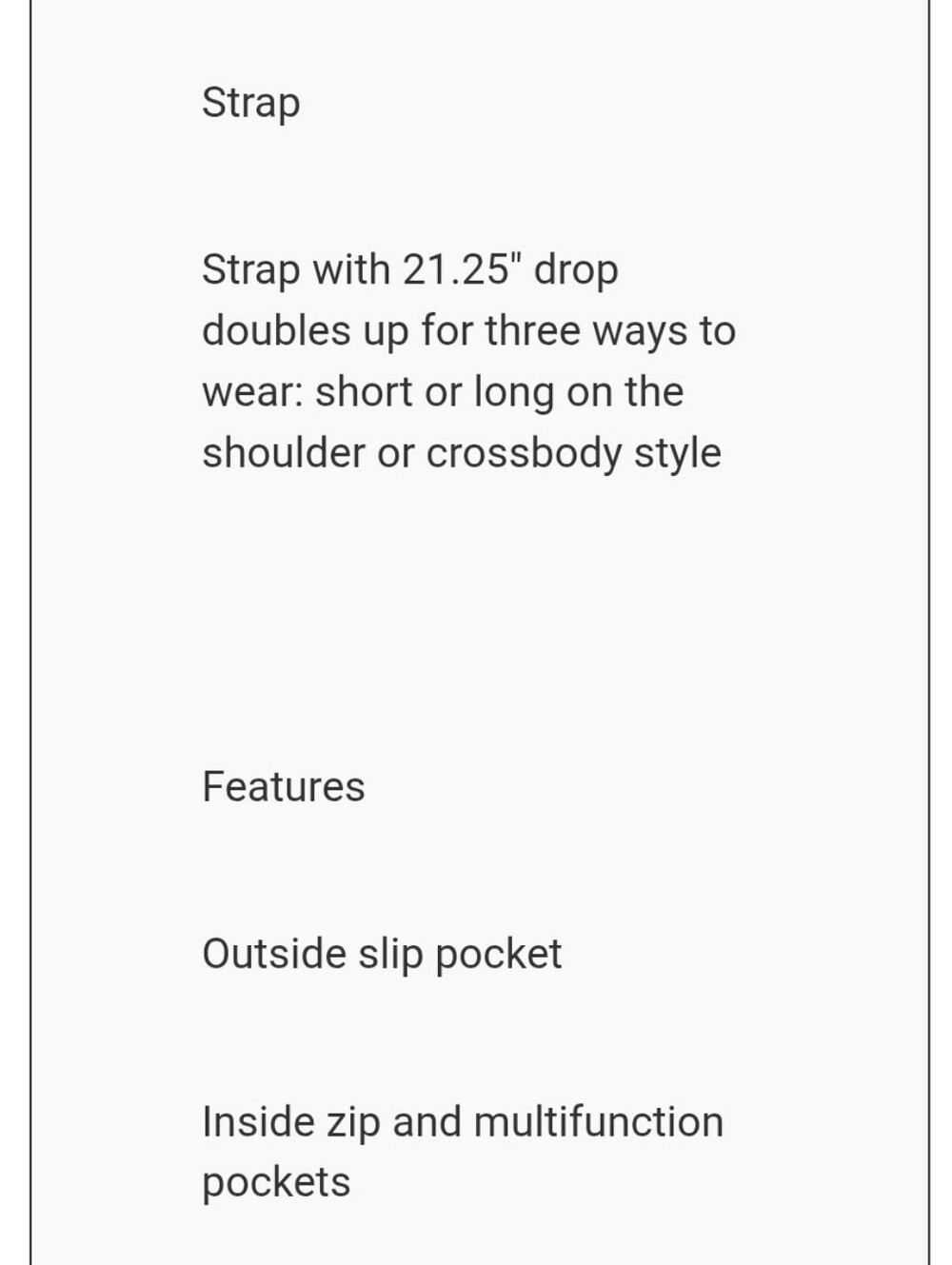 Strap

Strap with 21.25" drop doubles up for three ways to wear: short or long on the shoulder or crossbody style

Features

Outside slip pocket

Inside zip and multifunction pockets